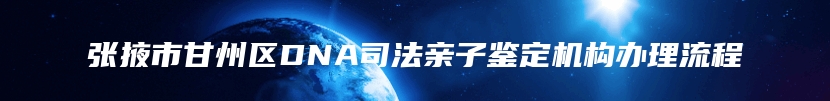 张掖市甘州区DNA司法亲子鉴定机构办理流程